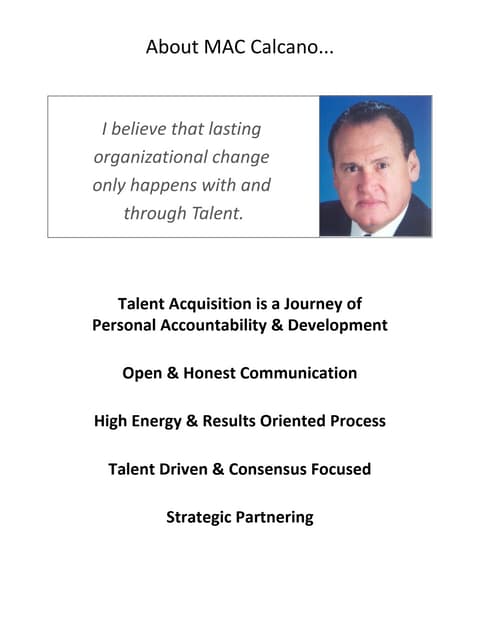 About MAC Calcano...

I believe that lasting organizational change only happens with and through Talent.

Talent Acquisition is a Journey of Personal Accountability & Development

Open & Honest Communication

High Energy & Results Oriented Process

Talent Driven & Consensus Focused

Strategic Partnering